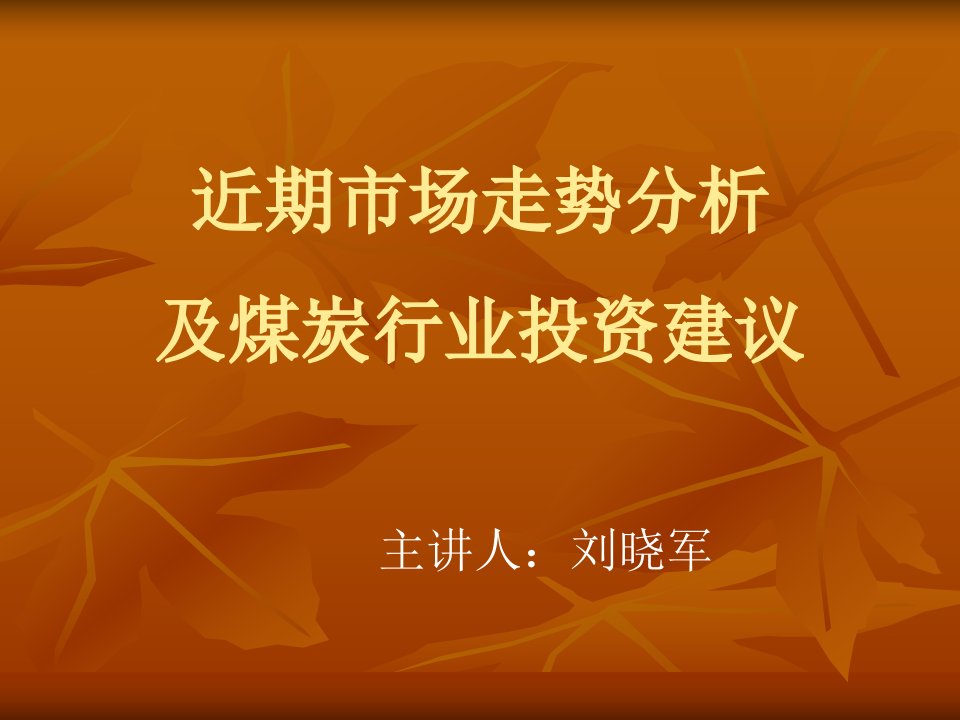 近期市场走势分析
及煤炭行业投资建议

主讲人：刘晓军